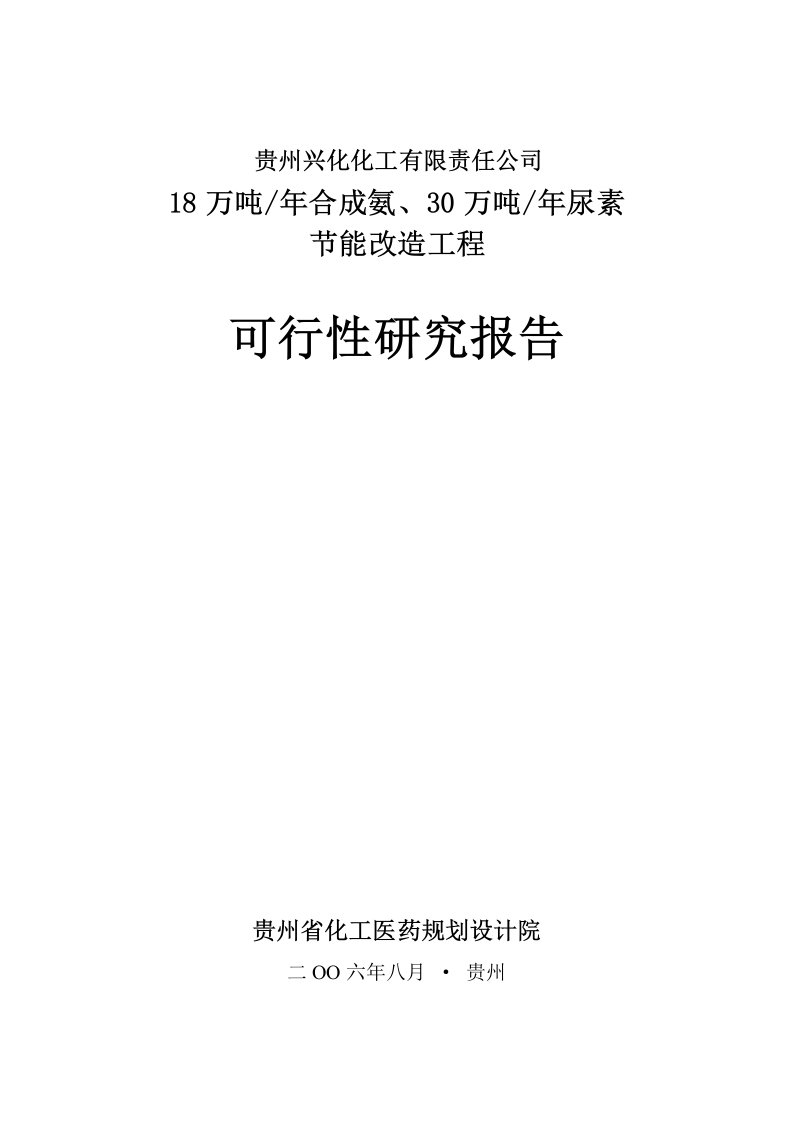 贵州兴化化工有限责任公司
18 万吨/年合成氨、30 万吨/年尿素
节能改造工程

可行性研究报告

贵州省化工医药规划设计院
二 OO 六年八月 • 贵州